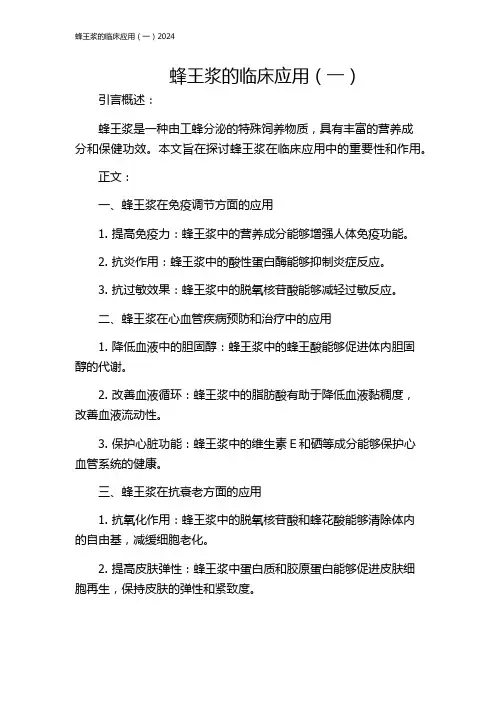 蜂王浆的临床应用（一）2024

蜂王浆的临床应用（一）

引言概述：

蜂王浆是一种由工蜂分泌的特殊饲养物质，具有丰富的营养成分和保健功效。本文旨在探讨蜂王浆在临床应用中的重要性和作用。

正文：

一、蜂王浆在免疫调节方面的应用

1. 提高免疫力：蜂王浆中的营养成分能够增强人体免疫功能。

2. 抗炎作用：蜂王浆中的酸性蛋白酶能够抑制炎症反应。

3. 抗过敏效果：蜂王浆中的脱氧核苷酸能够减轻过敏反应。

二、蜂王浆在心血管疾病预防和治疗中的应用

1. 降低血液中的胆固醇：蜂王浆中的蜂王酸能够促进体内胆固醇的代谢。

2. 改善血液循环：蜂王浆中的脂肪酸有助于降低血液黏稠度，改善血液流动性。

3. 保护心脏功能：蜂王浆中的维生素 E 和硒等成分能够保护心血管系统的健康。

三、蜂王浆在抗衰老方面的应用

1. 抗氧化作用：蜂王浆中的脱氧核苷酸和蜂花酸能够清除体内的自由基，减缓细胞老化。

2. 提高皮肤弹性：蜂王浆中蛋白质和胶原蛋白能够促进皮肤细胞再生，保持皮肤的弹性和紧致度。